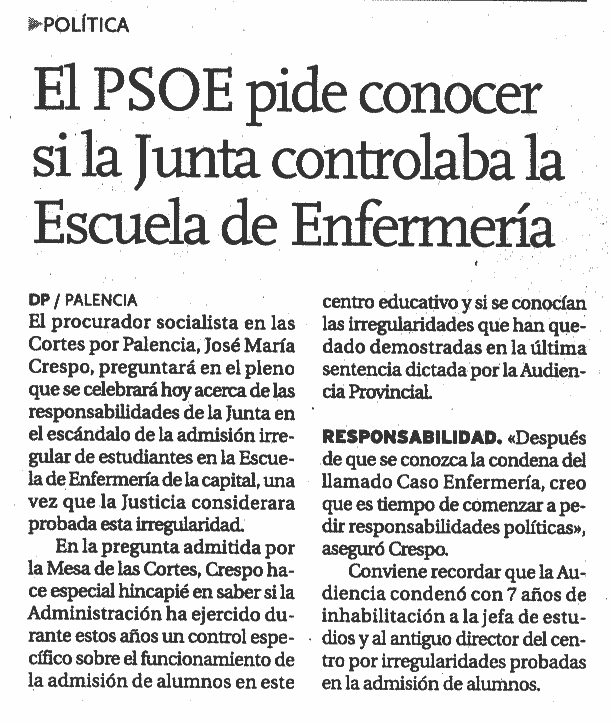 POLÍTICA

El PSOE pide conocer si la Junta controlaba la Escuela de Enfermería

DP / PALENCIA

El procurador socialista en las Cortes por Palencia, José María Crespo, preguntará en el pleno que se celebrará hoy acerca de las responsabilidades de la Junta en el escándalo de la admisión irregular de estudiantes en la Escuela de Enfermería de la capital, una vez que la Justicia considerara probada esta irregularidad.

En la pregunta admitida por la Mesa de las Cortes, Crespo hace especial hincapié en saber si la Administración ha ejercido durante estos años un control específico sobre el funcionamiento de la admisión de alumnos en este centro educativo y si se conocían las irregularidades que han quedado demostradas en la última sentencia dictada por la Audiencia Provincial.

RESPONSABILIDAD. «Después de que se conozca la condena del llamado Caso Enfermería, creo que es tiempo de comenzar a pedir responsabilidades políticas», aseguró Crespo.

Conviene recordar que la Audiencia condenó con 7 años de inhabilitación a la jefa de estudios y al antiguo director del centro por irregularidades probadas en la admisión de alumnos.